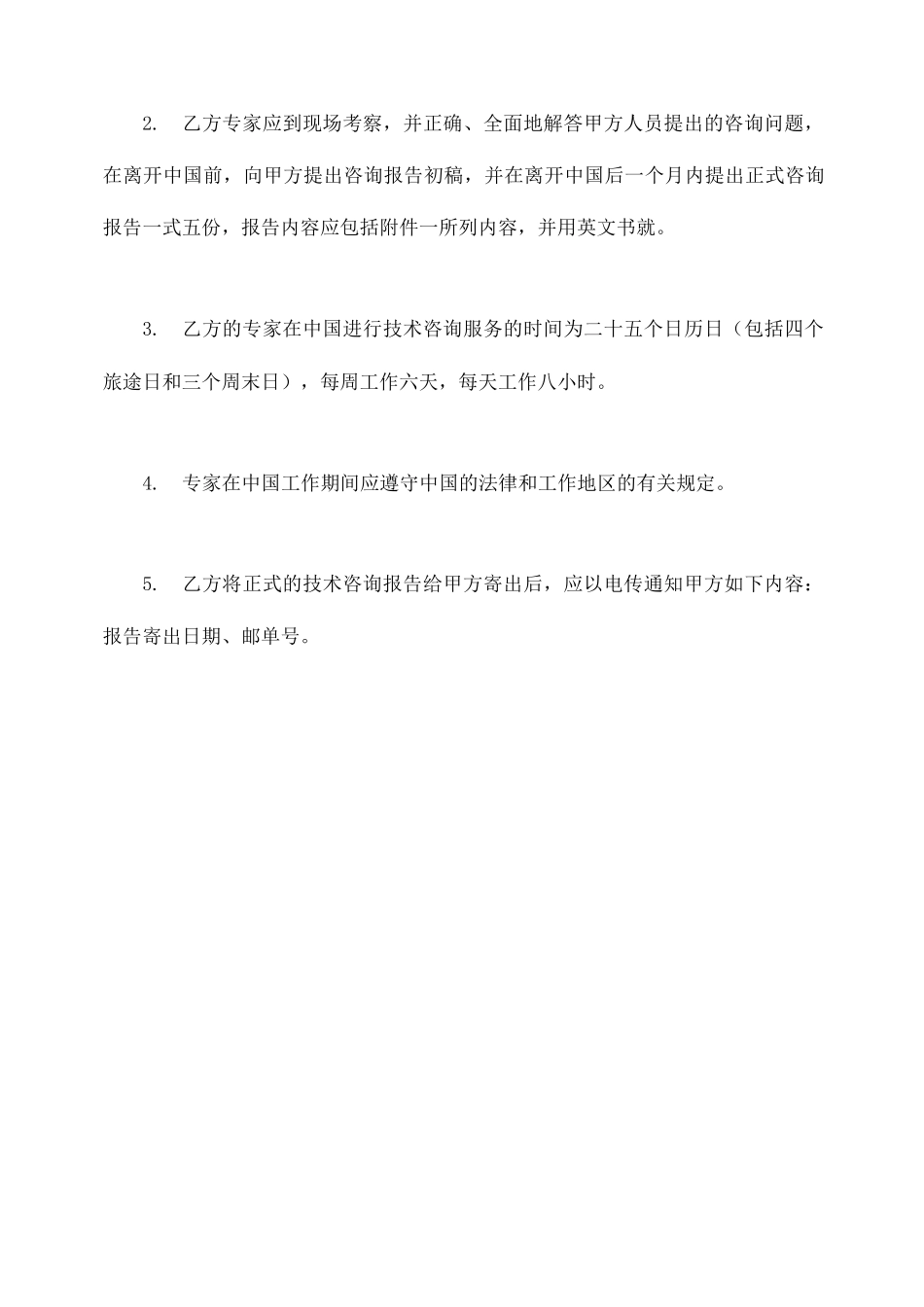 2. 乙方专家应到现场考察，并正确、全面地解答甲方人员提出的咨询问题，在离开中国前，向甲方提出咨询报告初稿，并在离开中国后一个月内提出正式咨询报告一式五份，报告内容应包括附件一所列内容，并用英文书就。

3. 乙方的专家在中国进行技术咨询服务的时间为二十五个日历日（包括四个旅途日和三个周末日），每周工作六天，每天工作八小时。

4. 专家在中国工作期间应遵守中国的法律和工作地区的有关规定。

5. 乙方将正式的技术咨询报告给甲方寄出后，应以电传通知甲方如下内容：报告寄出日期、邮单号。